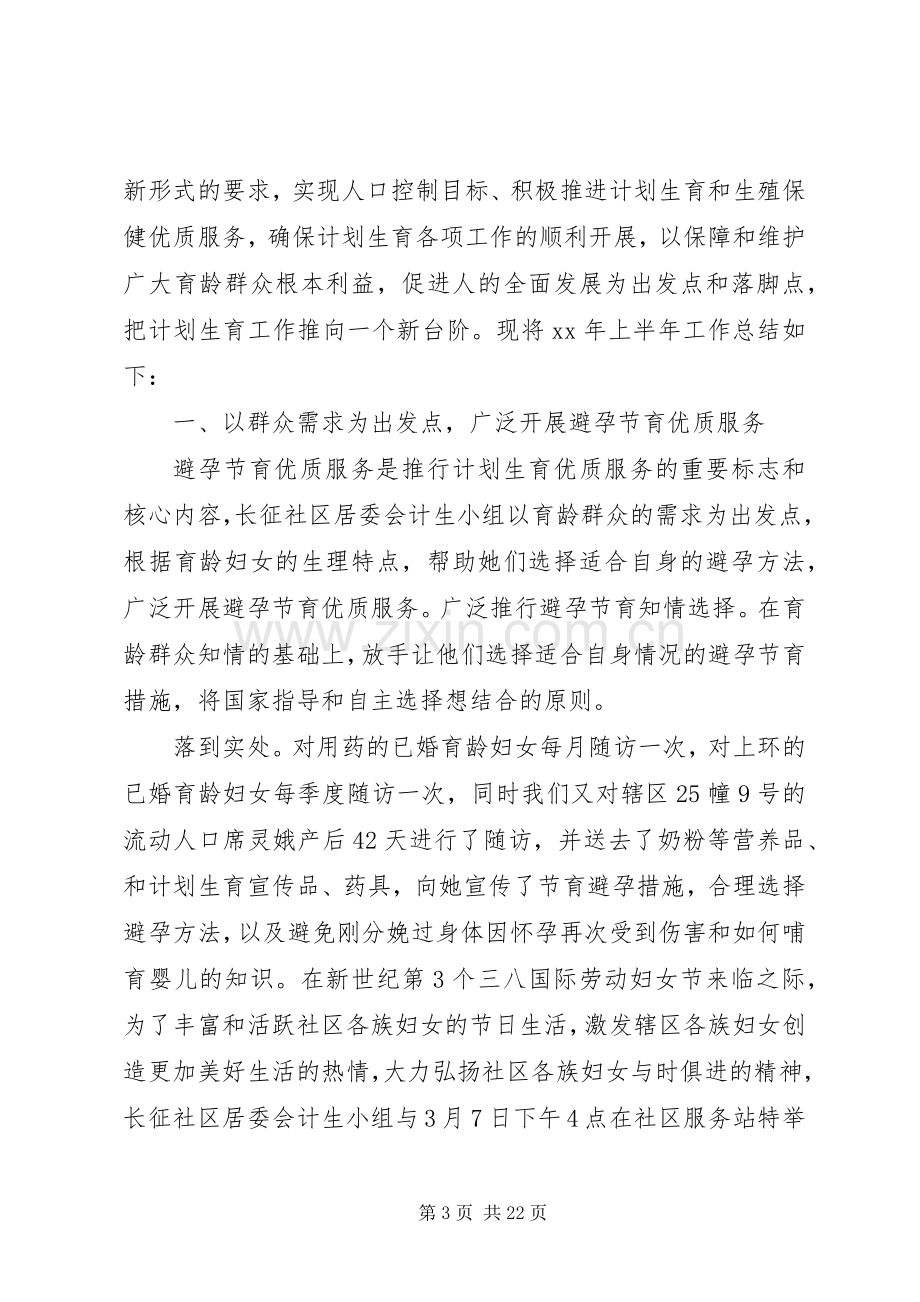 新形式的要求，实现人口控制目标、积极推进计划生育和生殖保健优质服务，确保计划生育各项工作的顺利开展，以保障和维护广大育龄群众根本利益，促进人的全面发展为出发点和落脚点，把计划生育工作推向一个新台阶。现将xx年上半年工作总结如下：

一、以群众需求为出发点，广泛开展避孕节育优质服务

避孕节育优质服务是推行计划生育优质服务的重要标志和核心内容，长征社区居委会计生小组以育龄群众的需求为出发点，根据育龄妇女的生理特点，帮助她们选择适合自身的避孕方法，广泛开展避孕节育优质服务。广泛推行避孕节育知情选择。在育龄群众知情的基础上，放手让他们选择适合自身情况的避孕节育措施，将国家指导和自主选择想结合的原则。

落到实处。对用药的已婚育龄妇女每月随访一次，对上环的已婚育龄妇女每季度随访一次，同时我们又对辖区25幢9号的流动人口席灵娥产后42天进行了随访，并送去了奶粉等营养品、和计划生育宣传品、药具，向她宣传了节育避孕措施，合理选择避孕方法，以及避免刚分娩过身体因怀孕再次受到伤害和如何哺育婴儿的知识。在新世纪第3个三八国际劳动妇女节来临之际，为了丰富和活跃社区各族妇女的节日生活，激发辖区各族妇女创造更加美好生活的热情，大力弘扬社区各族妇女与时俱进的精神，长征社区居委会计生小组与3月7日下午4点在社区服务站特举

第3页 共22页

www.zixin.com.cn